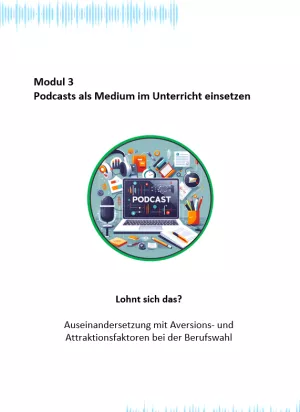 Modul 3
Podcasts als Medium im Unterricht einsetzen

PODCAST

Lohnt sich das?

Auseinandersetzung mit Aversions- und Attraktionsfaktoren bei der Berufswahl